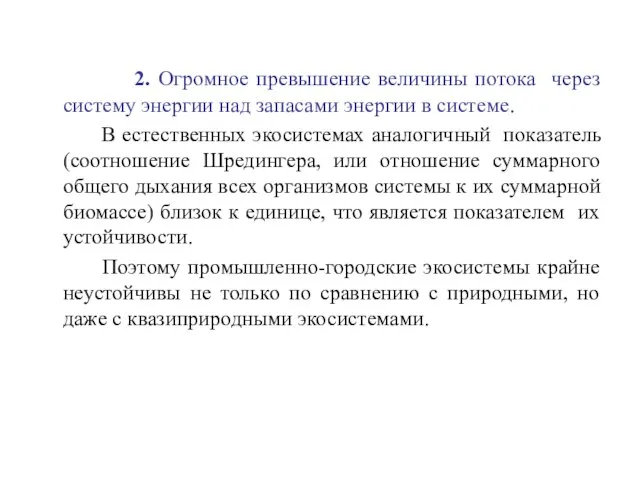 2. Огромное превышение величины потока через систему энергии над запасами энергии в системе.

В естественных экосистемах аналогичный показатель (соотношение Шредингера, или отношение суммарного общего дыхания всех организмов системы к их суммарной биомассе) близок к единице, что является показателем их устойчивости.

Поэтому промышленно-городские экосистемы крайне неустойчивы не только по сравнению с природными, но даже с квазиприродными экосистемами.